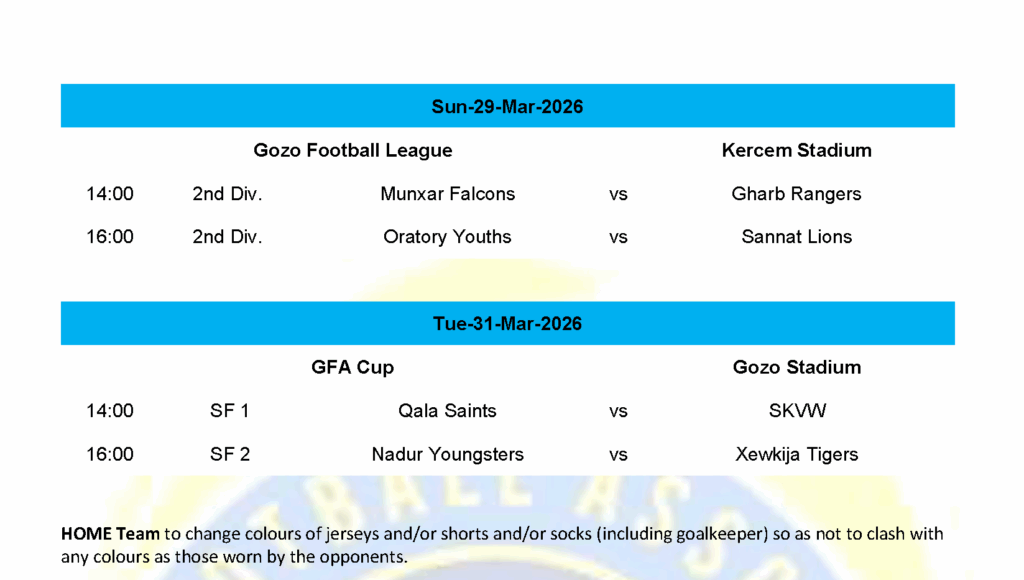 Sun-29-Mar-2026

Gozo Football League

Kercem Stadium

14:00 2nd Div. Munxar Falcons vs Gharb Rangers

16:00 2nd Div. Oratory Youths vs Sannat Lions

Tue-31-Mar-2026

GFA Cup

Gozo Stadium

14:00 SF 1 Qala Saints vs SKVW

16:00 SF 2 Nadur Youngsters vs Xewkija Tigers

HOME Team to change colours of jerseys and/or shorts and/or socks (including goalkeeper) so as not to clash with any colours as those worn by the opponents.